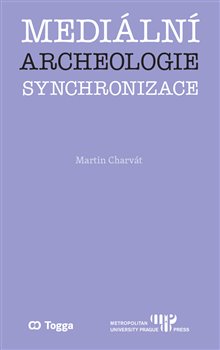 MEDIÁLNÍ
ARCHEOLOGIE
SYNCHRONIZACE

Martin Charvát

Togga

METROPOLITAN UNIVERSITY PRAGUE PRESS